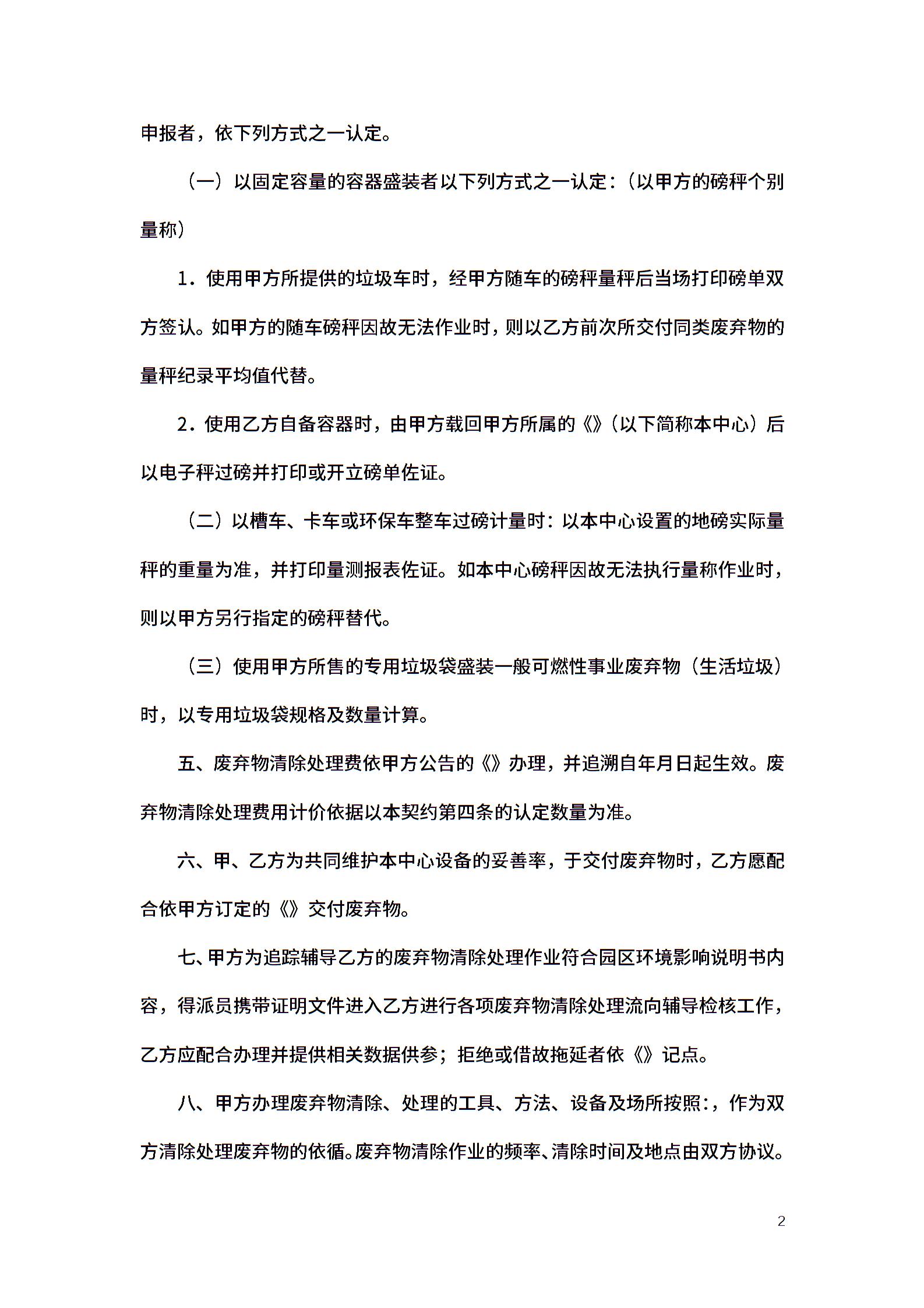 申报者，依下列方式之一认定。

（一）以固定容量的容器盛装者以下列方式之一认定：（以甲方的磅秤个别量称）

1．使用甲方所提供的垃圾车时，经甲方随车的磅秤量秤后当场打印磅单双方签认。如甲方的随车磅秤因故无法作业时，则以乙方前次所交付同类废弃物的量秤纪录平均值代替。

2．使用乙方自备容器时，由甲方载回甲方所属的《》（以下简称本中心）后以电子秤过磅并打印或开立磅单佐证。

（二）以槽车、卡车或环保车整车过磅计量时：以本中心设置的地磅实际量秤的重量为准，并打印量测报表佐证。如本中心磅秤因故无法执行量称作业时，则以甲方另行指定的磅秤替代。

（三）使用甲方所售的专用垃圾袋盛装一般可燃性事业废弃物（生活垃圾）时，以专用垃圾袋规格及数量计算。

五、废弃物清除处理费依甲方公告的《》办理，并追溯自年月日起生效。废弃物清除处理费用计价依据以本契约第四条的认定数量为准。

六、甲、乙方为共同维护本中心设备的妥善率，于交付废弃物时，乙方愿配合依甲方订定的《》交付废弃物。

七、甲方为追踪辅导乙方的废弃物清除处理作业符合园区环境影响说明书内容，得派员携带证明文件进入乙方进行各项废弃物清除处理流向辅导检核工作，乙方应配合办理并提供相关数据供参；拒绝或借故拖延者依《》记点。

八、甲方办理废弃物清除、处理的工具、方法、设备及场所按照：，作为双方清除处理废弃物的依循。废弃物清除作业的频率、清除时间及地点由双方协议。

2